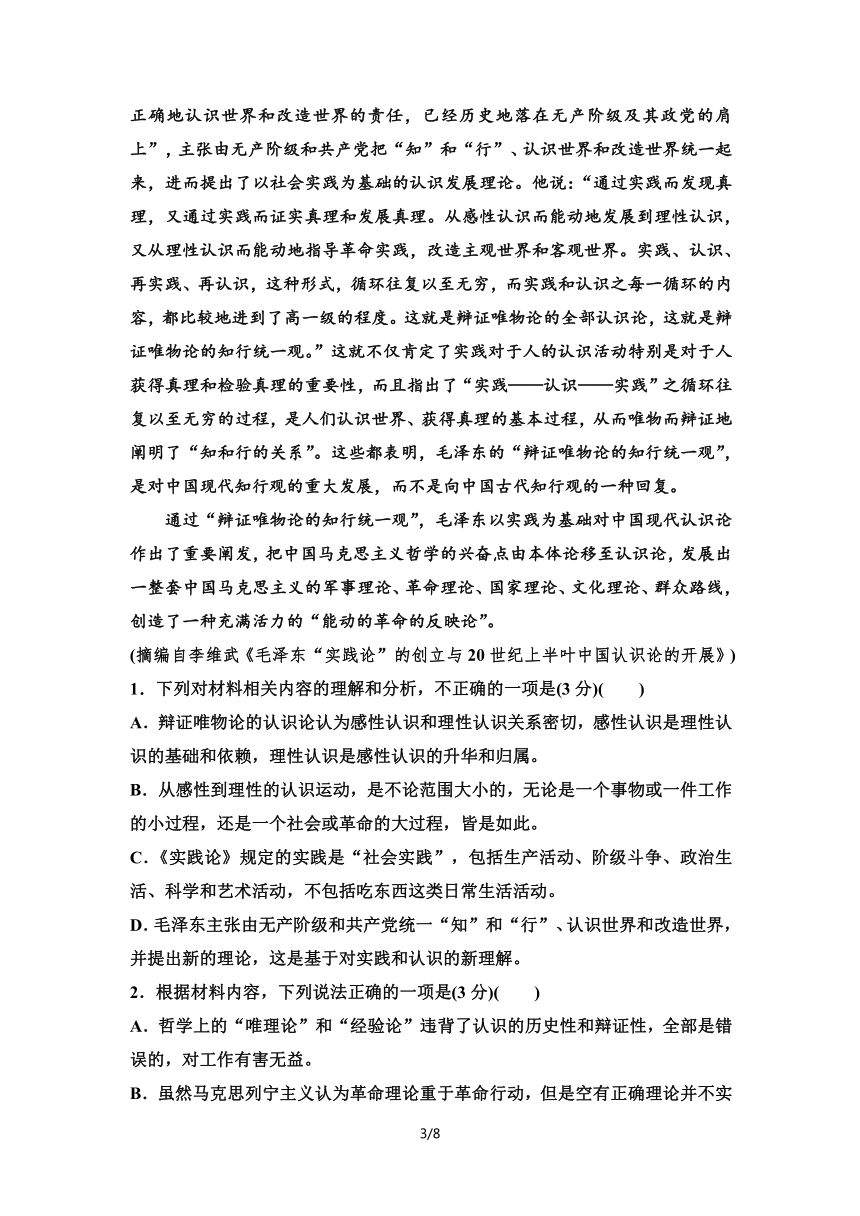 正确地认识世界和改造世界的责任，已经历史地落在无产阶级及其政党的肩上”，主张由无产阶级和共产党把“知”和“行”、认识世界和改造世界统一起来，进而提出了以社会实践为基础的认识发展理论。他说：“通过实践而发现真理，又通过实践而证实真理和发展真理。从感性认识而能动地发展到理性认识，又从理性认识而能动地指导革命实践，改造主观世界和客观世界。实践、认识、再实践、再认识，这种形式，循环往复以至无穷，而实践和认识之每一循环的内容，都比较地进到了高一级的程度。这就是辩证唯物论的全部认识论，这就是辩证唯物论的知行统一观。”这就不仅肯定了实践对于人的认识活动特别是对于人获得真理和检验真理的重要性，而且指出了“实践——认识——实践”之循环往复以至无穷的过程，是人们认识世界、获得真理的基本过程，从而唯物而辩证地阐明了“知和行的关系”。这些都表明，毛泽东的“辩证唯物论的知行统一观”，是对中国现代知行观的重大发展，而不是向中国古代知行观的一种回复。

通过“辩证唯物论的知行统一观”，毛泽东以实践为基础对中国现代认识论作出了重要阐发，把中国马克思主义哲学的兴奋点由本体论移至认识论，发展出一整套中国马克思主义的军事理论、革命理论、国家理论、文化理论、群众路线，创造了一种充满活力的“能动的革命的反映论”。

(摘编自李维武《毛泽东“实践论”的创立与20世纪上半叶中国认识论的开展》)

1．下列对材料相关内容的理解和分析，不正确的一项是(3分)(　　)

A．辩证唯物论的认识论认为感性认识和理性认识关系密切，感性认识是理性认识的基础和依赖，理性认识是感性认识的升华和归属。

B．从感性到理性的认识运动，是不论范围大小的，无论是一个事物或一件工作的小过程，还是一个社会或革命的大过程，皆是如此。

C．《实践论》规定的实践是“社会实践”，包括生产活动、阶级斗争、政治生活、科学和艺术活动，不包括吃东西这类日常生活活动。

D．毛泽东主张由无产阶级和共产党统一“知”和“行”、认识世界和改造世界，并提出新的理论，这是基于对实践和认识的新理解。

2．根据材料内容，下列说法正确的一项是(3分)(　　)

A．哲学上的“唯理论”和“经验论”违背了认识的历史性和辩证性，全部是错误的，对工作有害无益。

B．虽然马克思列宁主义认为革命理论重于革命行动，但是空有正确理论并不实

3/8